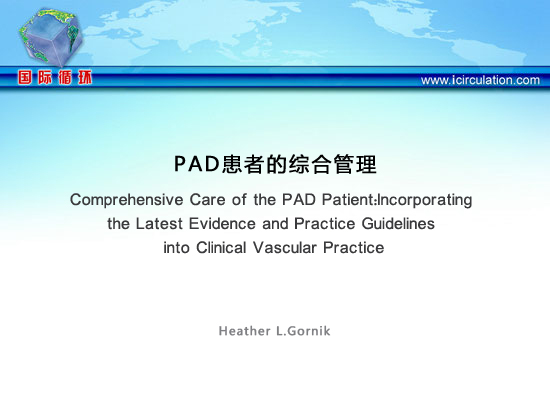 国际循环

www.icirculation.com

PAD患者的综合管理

Comprehensive Care of the PAD Patient:Incorporating the Latest Evidence and Practice Guidelines into Clinical Vascular Practice

Heather L.Gornik